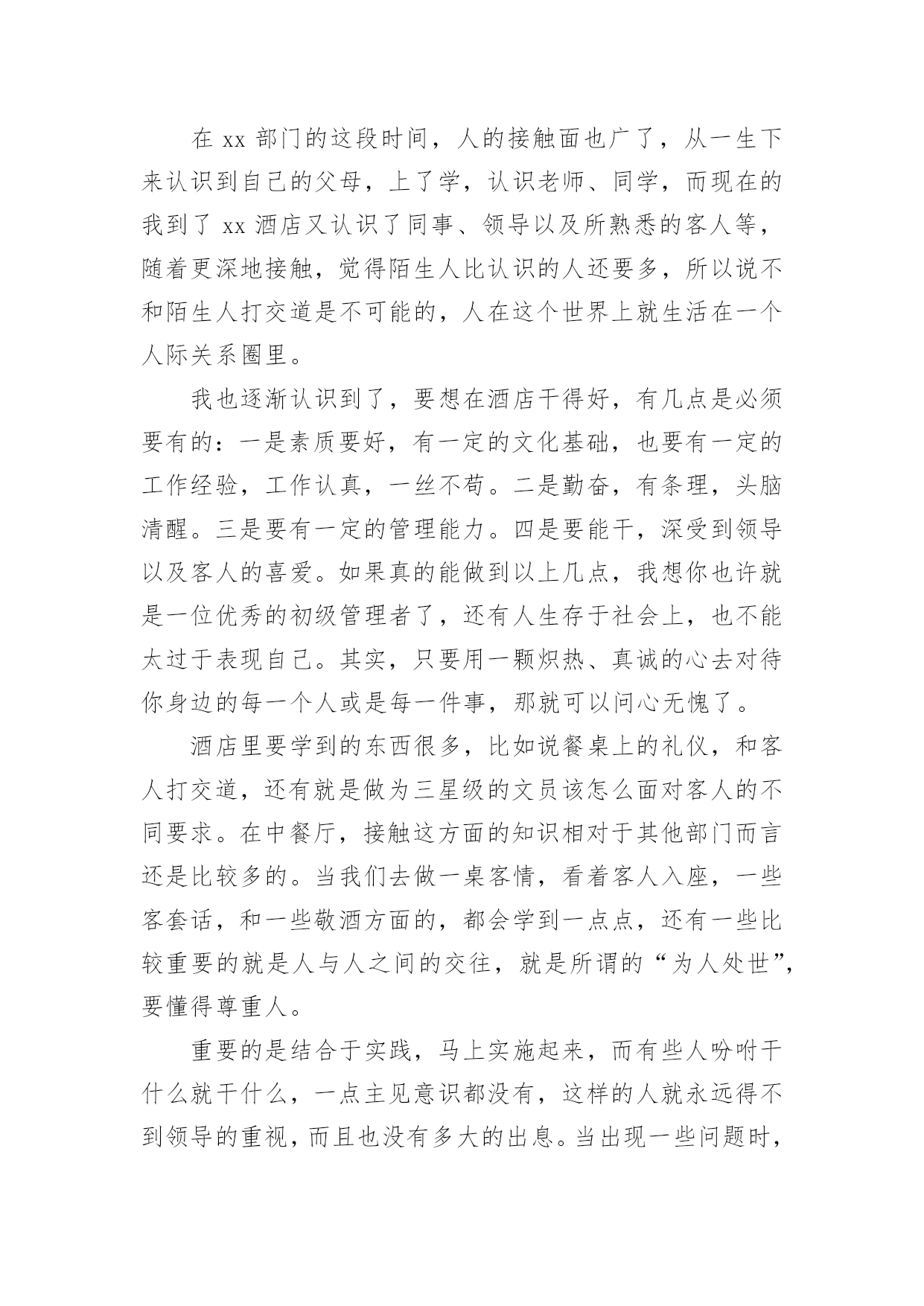 在 xx 部门的这段时间，人的接触面也广了，从一生下来认识到自己的父母，上了学，认识老师、同学，而现在的我到了 xx 酒店又认识了同事、领导以及所熟悉的客人等，随着更深地接触，觉得陌生人比认识的人还要多，所以说不和陌生人打交道是不可能的，人在这个世界上就生活在一个人际关系圈里。

我也逐渐认识到了，要想在酒店干得好，有几点是必须要有的：一是素质要好，有一定的文化基础，也要有一定的工作经验，工作认真，一丝不苟。二是勤奋，有条理，头脑清醒。三是要有一定的管理能力。四是要能干，深受到领导以及客人的喜爱。如果真的能做到以上几点，我想你也许就是一位优秀的初级管理者了，还有人生存于社会上，也不能太过于表现自己。其实，只要用一颗炽热、真诚的心去对待你身边的每一个人或是每一件事，那就可以问心无愧了。

酒店里要学到的东西很多，比如说餐桌上的礼仪，和客人打交道，还有就是做为三星级的文员该怎么面对客人的不同要求。在中餐厅，接触这方面的知识相对于其他部门而言还是比较多的。当我们去做一桌客情，看着客人入座，一些客套话，和一些敬酒方面的，都会学到一点点，还有一些比较重要的就是人与人之间的交往，就是所谓的“为人处世”，要懂得尊重人。

重要的是结合于实践，马上实施起来，而有些人吩咐干什么就干什么，一点主见意识都没有，这样的人就永远得不到领导的重视，而且也没有多大的出息。当出现一些问题时，